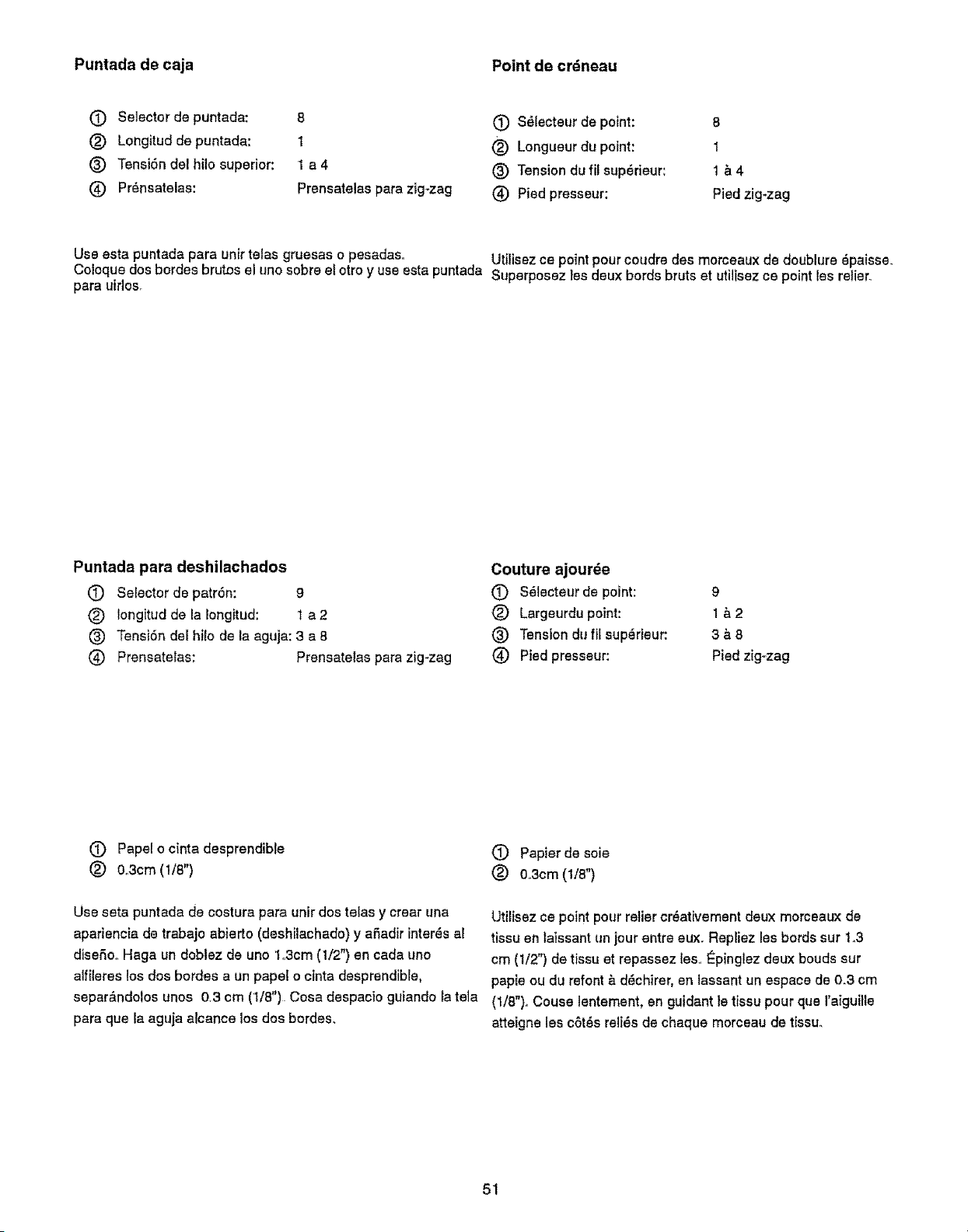 Puntada de caja

① Selector de puntada: 8
② Longitud de puntada: 1
③ Tensión del hilo superior: 1 a 4
④ Prénsatelas: Prensatelas para zig-zag

Use esta puntada para unir telas gruesas o pesadas. Coloque dos bordes brutos el uno sobre el otro y use esta puntada para uirlos.

Puntada para deshilachados
① Selector de patrón: 9
② longitud de la longitud: 1 a 2
③ Tensión del hilo de la aguja: 3 a 8
④ Prensatelas: Prensatelas para zig-zag

① Papel o cinta desprendible
② 0.3cm (1/8")

Use seta puntada de costura para unir dos telas y crear una apariencia de trabajo abierto (deshilachado) y añadir interés al diseño. Haga un doblez de uno 1.3cm (1/2") en cada uno alfileres los dos bordes a un papel o cinta desprendible, separándolos unos 0.3 cm (1/8"). Cosa despacio guiando la tela para que la aguja alcance los dos bordes.

Point de créneau

① Sélecteur de point: 8
② Longueur du point: 1
③ Tension du fil supérieur: 1 à 4
④ Pied presseur: Pied zig-zag

Utilisez ce point pour coudre des morceaux de doublure épaisse. Superposez les deux bords bruts et utilisez ce point les relier.

Couture ajourée
① Sélecteur de point: 9
② Largeurdu point: 1 à 2
③ Tension du fil supérieur: 3 à 8
④ Pied presseur: Pied zig-zag

① Papier de soie
② 0.3cm (1/8")

Utilisez ce point pour relier créativement deux morceaux de tissu en laissant un jour entre eux. Repliez les bords sur 1.3 cm (1/2") de tissu et repassez les. Épinglez deux bouds sur papie ou du refont à déchirer, en lassant un espace de 0.3 cm (1/8"). Couse lentement, en guidant le tissu pour que l'aiguille atteigne les côtés reliés de chaque morceau de tissu.

51